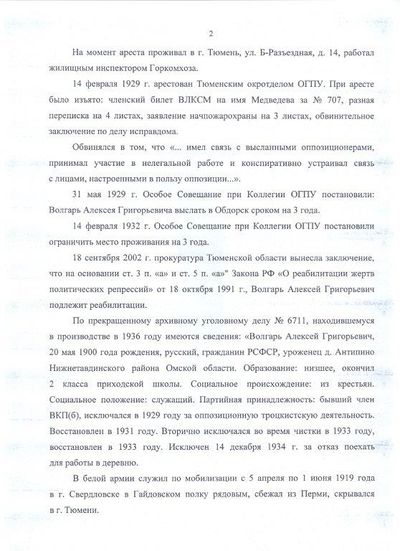 2

На момент ареста проживал в г. Тюмень, ул. Б-Разъездная, д. 14, работал жилищным инспектором Горкомхоза.

14 февраля 1929 г. арестован Тюменским окротделом ОГПУ. При аресте было изъято: членский билет ВЛКСМ на имя Медведева за № 707, разная переписка на 4 листах, заявление начпожарохраны на 3 листах, обвинительное заключение по делу исправдома.

Обвинялся в том, что «... имел связь с высланными оппозиционерами, принимал участие в нелегальной работе и конспиративно устраивал связь с лицами, настроенными в пользу оппозиции...».

31 мая 1929 г. Особое Совещание при Коллегии ОГПУ постановили: Волгарь Алексея Григорьевича выслать в Обдорск сроком на 3 года.

14 февраля 1932 г. Особое Совещание при Коллегии ОГПУ постановили ограничить место проживания на 3 года.

18 сентября 2002 г. прокуратура Тюменской области вынесла заключение, что на основании ст. 3 п. «а» и ст. 5 п. «а»" Закона РФ «О реабилитации жертв политических репрессий» от 18 октября 1991 г., Волгарь Алексей Григорьевич подлежит реабилитации.

По прекращенному архивному уголовному делу № 6711, находившемуся в производстве в 1936 году имеются сведения: «Волгарь Алексей Григорьевич, 20 мая 1900 года рождения, русский, гражданин РСФСР, уроженец д. Антипино Нижнетавдинского района Омской области. Образование: низшее, окончил 2 класса приходской школы. Социальное происхождение: из крестьян. Социальное положение: служащий. Партийная принадлежность: бывший член ВКП(б), исключался в 1929 году за оппозиционную троцкистскую деятельность. Восстановлен в 1931 году. Вторично исключался во время чистки в 1933 году, восстановлен в 1933 году. Исключен 14 декабря 1934 г. за отказ поехать для работы в деревню.

В белой армии служил по мобилизации с 5 апреля по 1 июня 1919 года в г. Свердловске в Гайдовском полку рядовым, сбежал из Перми, скрывался в г. Тюмени.